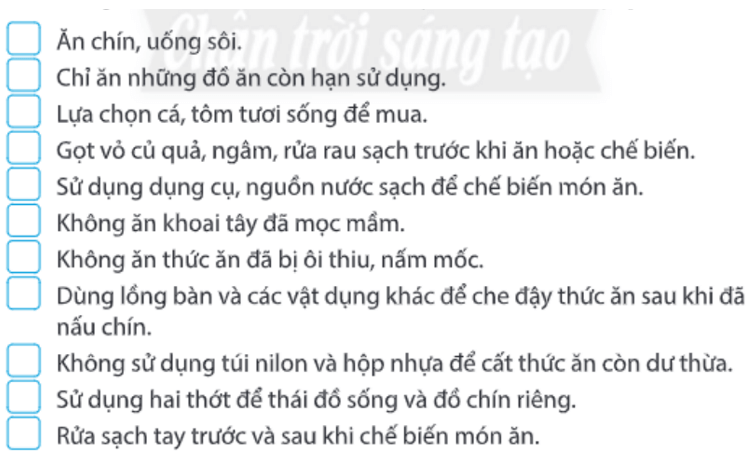 ☐ Ăn chín, uống sôi.
☐ Chỉ ăn những đồ ăn còn hạn sử dụng.
☐ Lựa chọn cá, tôm tươi sống để mua.
☐ Gọt vỏ củ quả, ngâm, rửa rau sạch trước khi ăn hoặc chế biến.
☐ Sử dụng dụng cụ, nguồn nước sạch để chế biến món ăn.
☐ Không ăn khoai tây đã mọc mầm.
☐ Không ăn thức ăn đã bị ôi thiu, nấm mốc.
☐ Dùng lồng bàn và các vật dụng khác để che đậy thức ăn sau khi đã nấu chín.
☐ Không sử dụng túi nilon và hộp nhựa để cất thức ăn còn dư thừa.
☐ Sử dụng hai thớt để thái đồ sống và đồ chín riêng.
☐ Rửa sạch tay trước và sau khi chế biến món ăn.

Chân trời sáng tạo